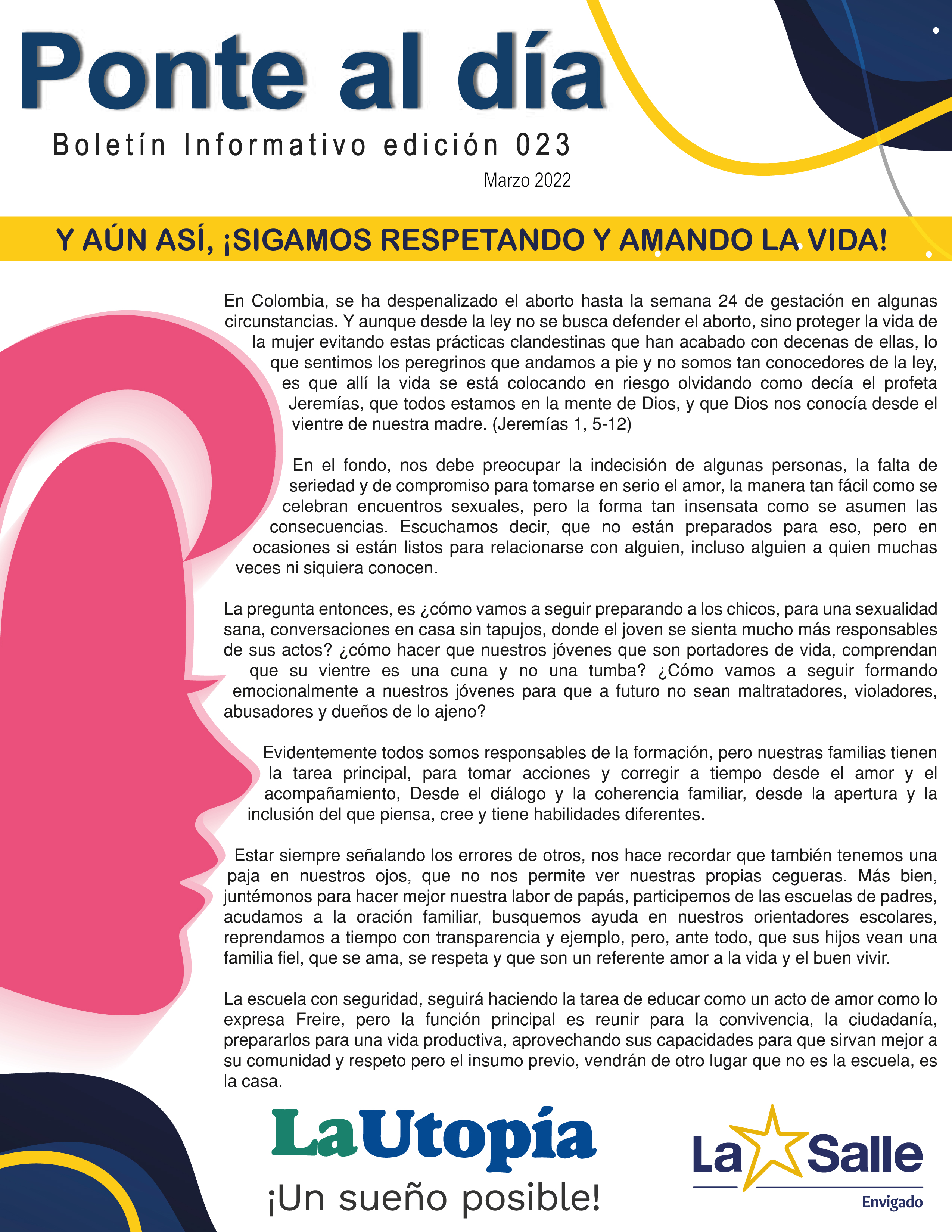 Ponte al día

Boletín Informativo edición 023

Marzo 2022

Y AÚN ASÍ, ¡SIGAMOS RESPETANDO Y AMANDO LA VIDA!

En Colombia, se ha despenalizado el aborto hasta la semana 24 de gestación en algunas circunstancias. Y aunque desde la ley no se busca defender el aborto, sino proteger la vida de la mujer evitando estas prácticas clandestinas que han acabado con decenas de ellas, lo que sentimos los peregrinos que andamos a pie y no somos tan conocedores de la ley, es que allí la vida se está colocando en riesgo olvidando como decía el profeta Jeremías, que todos estamos en la mente de Dios, y que Dios nos conocía desde el vientre de nuestra madre. (Jeremías 1, 5-12)

En el fondo, nos debe preocupar la indecisión de algunas personas, la falta de seriedad y de compromiso para tomarse en serio el amor, la manera tan fácil como se celebran encuentros sexuales, pero la forma tan insensata como se asumen las consecuencias. Escuchamos decir, que no están preparados para eso, pero en ocasiones si están listos para relacionarse con alguien, incluso alguien a quien muchas veces ni siquiera conocen.

La pregunta entonces, es ¿cómo vamos a seguir preparando a los chicos, para una sexualidad sana, conversaciones en casa sin tapujos, donde el joven se sienta mucho más responsables de sus actos? ¿cómo hacer que nuestros jóvenes que son portadores de vida, comprendan que su vientre es una cuna y no una tumba? ¿Cómo vamos a seguir formando emocionalmente a nuestros jóvenes para que a futuro no sean maltratadores, violadores, abusadores y dueños de lo ajeno?

Evidentemente todos somos responsables de la formación, pero nuestras familias tienen la tarea principal, para tomar acciones y corregir a tiempo desde el amor y el acompañamiento, Desde el diálogo y la coherencia familiar, desde la apertura y la inclusión del que piensa, cree y tiene habilidades diferentes.

Estar siempre señalando los errores de otros, nos hace recordar que también tenemos una paja en nuestros ojos, que no nos permite ver nuestras propias cegueras. Más bien, juntémonos para hacer mejor nuestra labor de papás, participemos de las escuelas de padres, acudamos a la oración familiar, busquemos ayuda en nuestros orientadores escolares, reprendamos a tiempo con transparencia y ejemplo, pero, ante todo, que sus hijos vean una familia fiel, que se ama, se respeta y que son un referente amor a la vida y el buen vivir.

La escuela con seguridad, seguirá haciendo la tarea de educar como un acto de amor como lo expresa Freire, pero la función principal es reunir para la convivencia, la ciudadanía, prepararlos para una vida productiva, aprovechando sus capacidades para que sirvan mejor a su comunidad y respeto pero el insumo previo, vendrán de otro lugar que no es la escuela, es la casa.

LaUtopía
¡Un sueño posible!

La Salle
Envigado